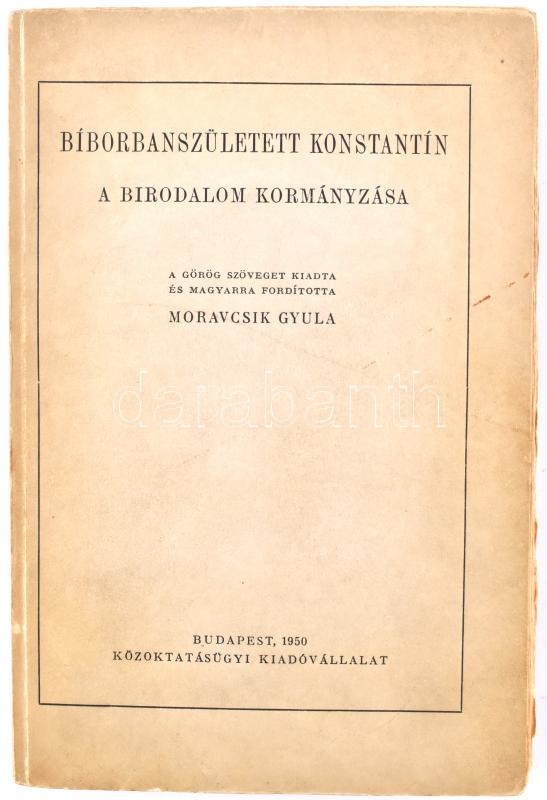 BÍBORBANSZÜLETETT KONSTANTÍN

A BIRODALOM KORMÁNYZÁSA

A GÖRÖG SZÖVEGET KIADTA
ÉS MAGYARRA FORDÍTOTTA

MORAVCSIK GYULA

BUDAPEST, 1950
KÖZOKTATÁSÜGYI KIADÓVÁLLALAT

darabanth